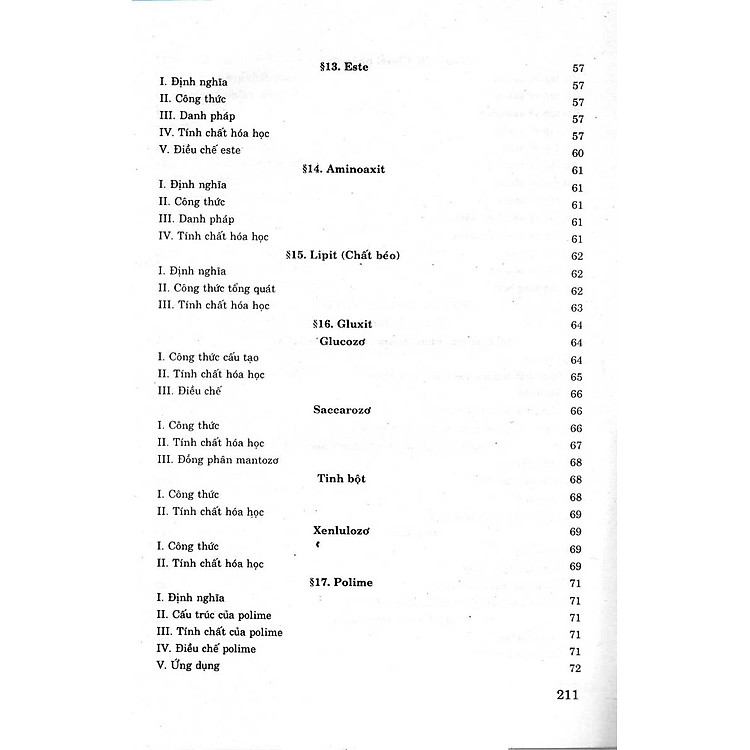 §13. Este 57
I. Định nghĩa 57
II. Công thức 57
III. Danh pháp 57
IV. Tính chất hóa học 57
V. Điều chế este 60
§14. Aminoaxit 61
I. Định nghĩa 61
II. Công thức 61
III. Danh pháp 61
IV. Tính chất hóa học 61
§15. Lipit (Chất béo) 62
I. Định nghĩa 62
II. Công thức tổng quát 62
III. Tính chất hóa học 63
§16. Gluxit 64
Glucozơ 64
I. Công thức cấu tạo 64
II. Tính chất hóa học 65
III. Điều chế 66
Saccarozơ 66
I. Công thức 66
II. Tính chất hóa học 67
III. Đồng phân mantozơ 68
Tinh bột 68
I. Công thức 68
II. Tính chất hóa học 69
Xenlulozơ 69
I. Công thức 69
II. Tính chất hóa học 69
§17. Polime 71
I. Định nghĩa 71
II. Cấu trúc của polime 71
III. Tính chất của polime 71
IV. Điều chế polime 71
V. Ứng dụng 72

211